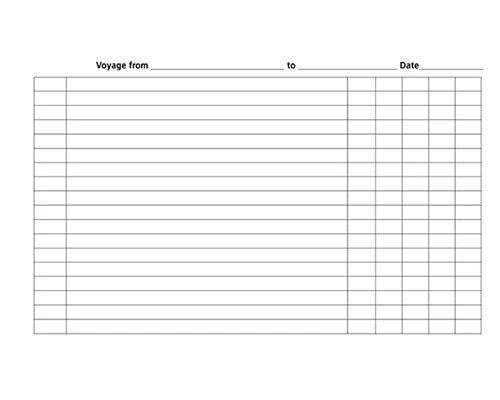 Voyage from ____ to ____ Date____